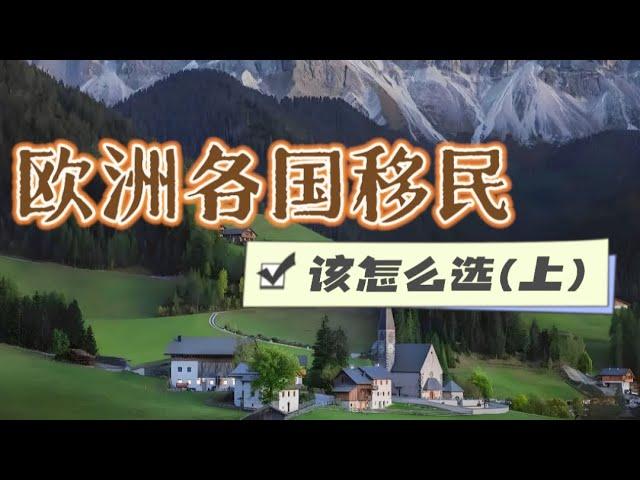 欧洲各国移民

该怎么选(上)